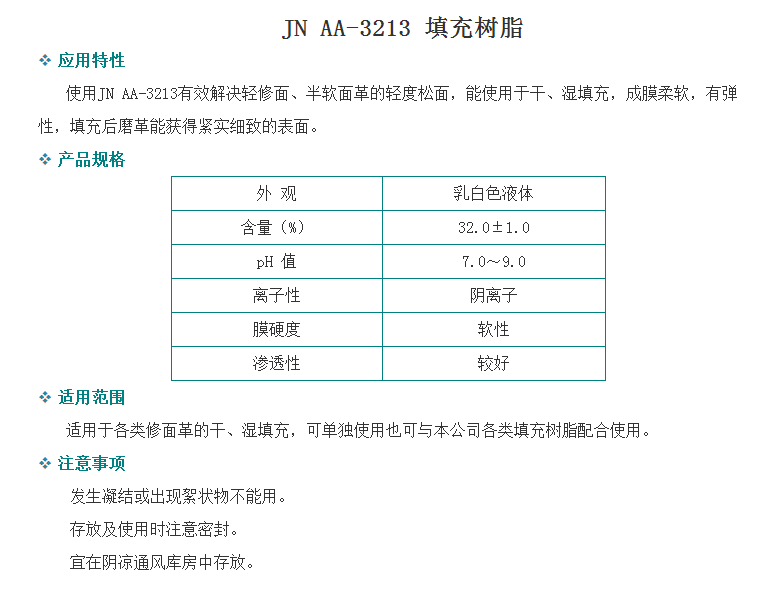 JN AA-3213 填充树脂

❖ 应用特性

使用JN AA-3213有效解决轻修面、半软面革的轻度松面，能使用于干、湿填充，成膜柔软，有弹性，填充后磨革能获得紧实细致的表面。

❖ 产品规格

| 外 观 | 乳白色液体 |
|---|---|
| 含量（%） | 32.0±1.0 |
| pH 值 | 7.0～9.0 |
| 离子性 | 阴离子 |
| 膜硬度 | 软性 |
| 渗透性 | 较好 |

❖ 适用范围

适用于各类修面革的干、湿填充，可单独使用也可与本公司各类填充树脂配合使用。

❖ 注意事项

发生凝结或出现絮状物不能用。

存放及使用时注意密封。

宜在阴凉通风库房中存放。